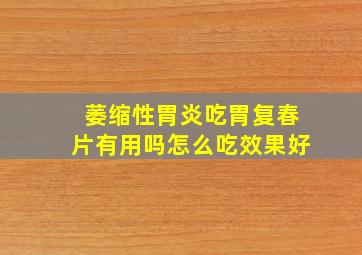 萎缩性胃炎吃胃复春片有用吗怎么吃效果好